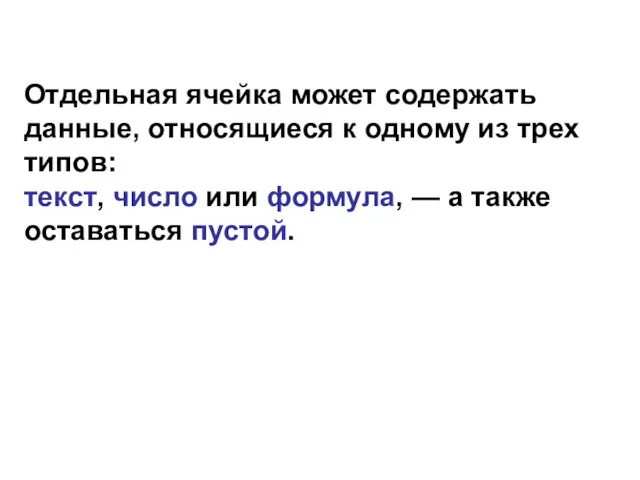 Отдельная ячейка может содержать данные, относящиеся к одному из трех типов:
текст, число или формула, — а также оставаться пустой.